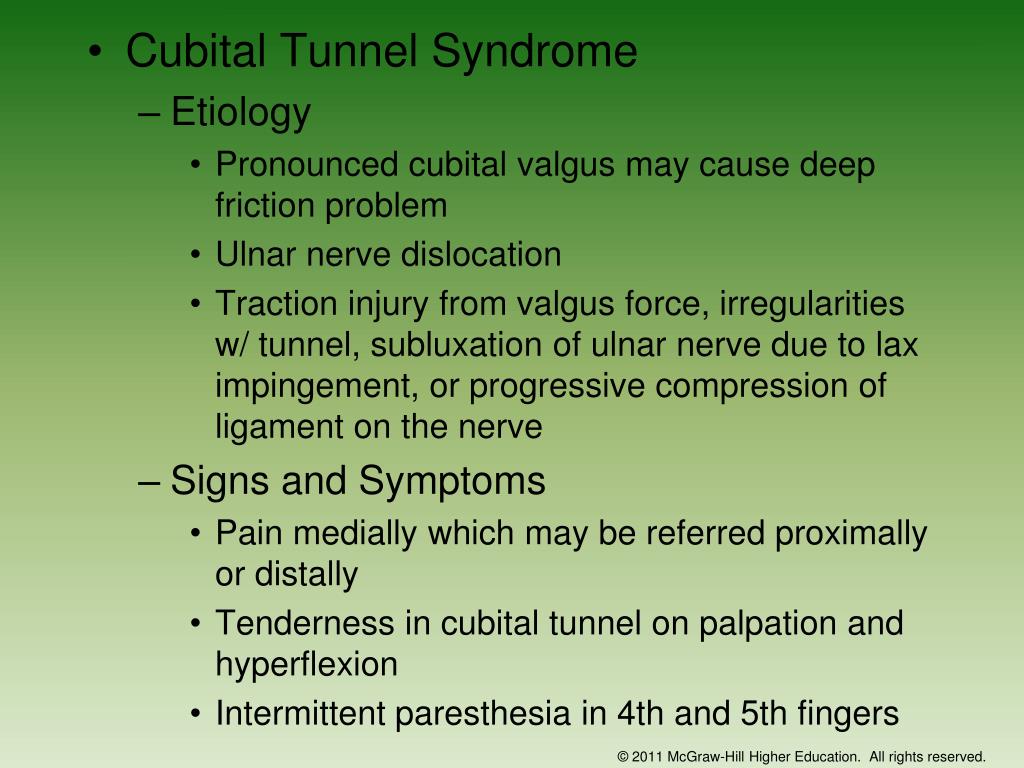 • Cubital Tunnel Syndrome
– Etiology
• Pronounced cubital valgus may cause deep friction problem
• Ulnar nerve dislocation
• Traction injury from valgus force, irregularities w/ tunnel, subluxation of ulnar nerve due to lax impingement, or progressive compression of ligament on the nerve
– Signs and Symptoms
• Pain medially which may be referred proximally or distally
• Tenderness in cubital tunnel on palpation and hyperflexion
• Intermittent paresthesia in 4th and 5th fingers

© 2011 McGraw-Hill Higher Education. All rights reserved.